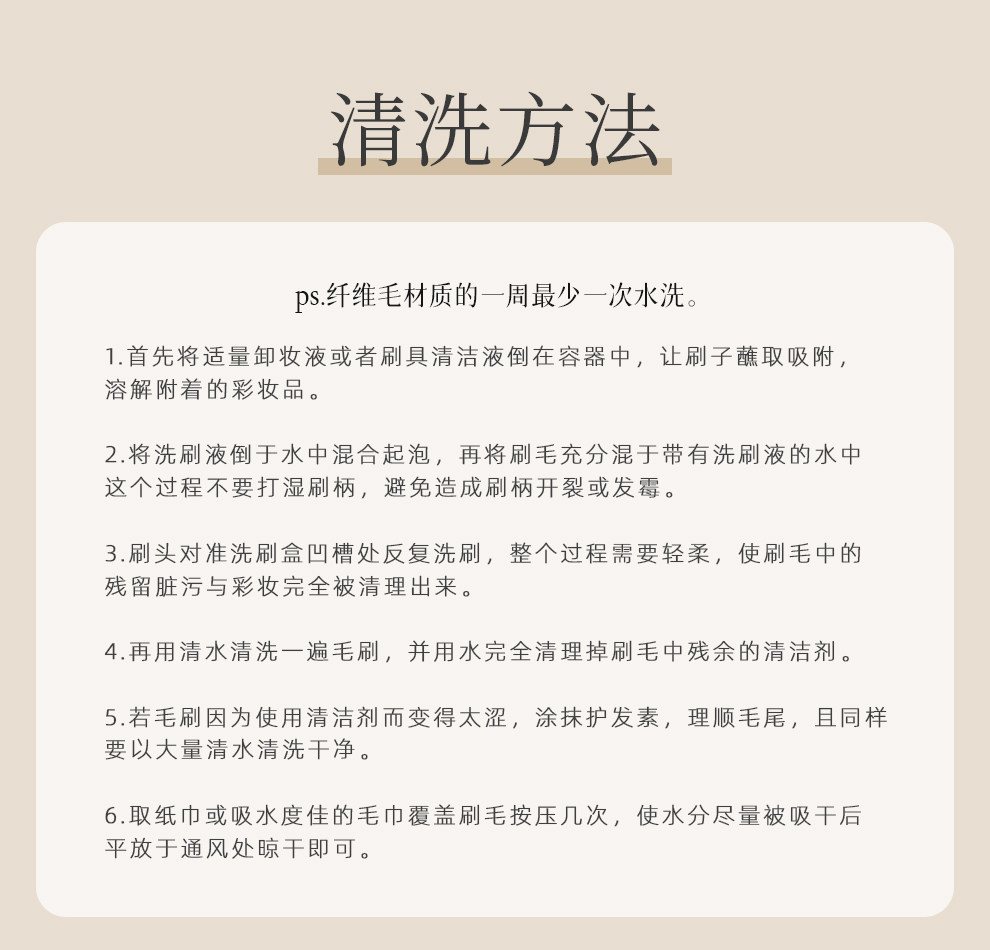 清洗方法

ps.纤维毛材质的一周最少一次水洗。

1.首先将适量卸妆液或者刷具清洁液倒在容器中，让刷子蘸取吸附，溶解附着的彩妆品。

2.将洗刷液倒于水中混合起泡，再将刷毛充分混于带有洗刷液的水中这个过程不要打湿刷柄，避免造成刷柄开裂或发霉。

3.刷头对准洗刷盒凹槽处反复洗刷，整个过程需要轻柔，使刷毛中的残留脏污与彩妆完全被清理出来。

4.再用清水清洗一遍毛刷，并用水完全清理掉刷毛中残余的清洁剂。

5.若毛刷因为使用清洁剂而变得太涩，涂抹护发素，理顺毛尾，且同样要以大量清水清洗干净。

6.取纸巾或吸水度佳的毛巾覆盖刷毛按压几次，使水分尽量被吸干后平放于通风处晾干即可。